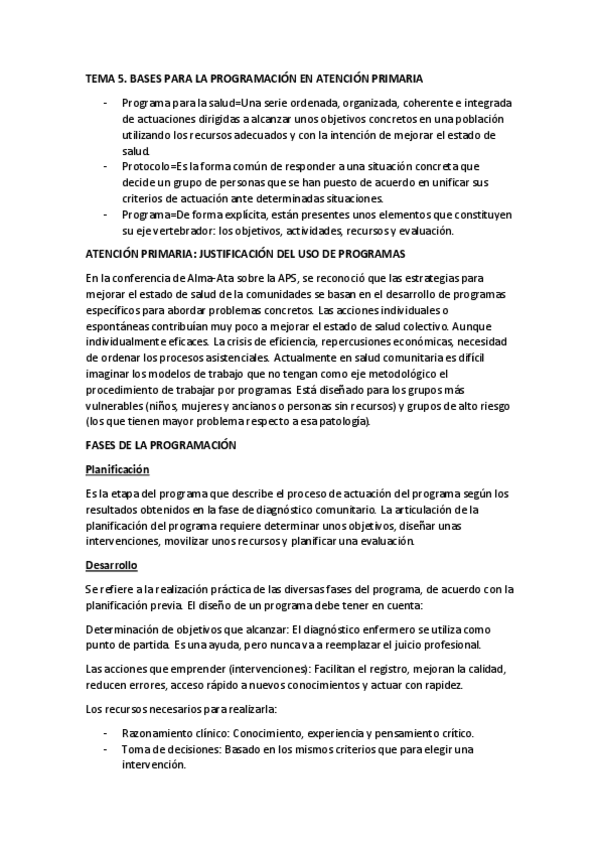 TEMA 5. BASES PARA LA PROGRAMACIÓN EN ATENCIÓN PRIMARIA

- Programa para la salud=Una serie ordenada, organizada, coherente e integrada de actuaciones dirigidas a alcanzar unos objetivos concretos en una población utilizando los recursos adecuados y con la intención de mejorar el estado de salud.
- Protocolo=Es la forma común de responder a una situación concreta que decide un grupo de personas que se han puesto de acuerdo en unificar sus criterios de actuación ante determinadas situaciones.
- Programa=De forma explícita, están presentes unos elementos que constituyen su eje vertebrador: los objetivos, actividades, recursos y evaluación.

ATENCIÓN PRIMARIA: JUSTIFICACIÓN DEL USO DE PROGRAMAS

En la conferencia de Alma-Ata sobre la APS, se reconoció que las estrategias para mejorar el estado de salud de la comunidades se basan en el desarrollo de programas específicos para abordar problemas concretos. Las acciones individuales o espontáneas contribuían muy poco a mejorar el estado de salud colectivo. Aunque individualmente eficaces. La crisis de eficiencia, repercusiones económicas, necesidad de ordenar los procesos asistenciales. Actualmente en salud comunitaria es difícil imaginar los modelos de trabajo que no tengan como eje metodológico el procedimiento de trabajar por programas. Está diseñado para los grupos más vulnerables (niños, mujeres y ancianos o personas sin recursos) y grupos de alto riesgo (los que tienen mayor problema respecto a esa patología).

FASES DE LA PROGRAMACIÓN

Planificación

Es la etapa del programa que describe el proceso de actuación del programa según los resultados obtenidos en la fase de diagnóstico comunitario. La articulación de la planificación del programa requiere determinar unos objetivos, diseñar unas intervenciones, movilizar unos recursos y planificar una evaluación.

Desarrollo

Se refiere a la realización práctica de las diversas fases del programa, de acuerdo con la planificación previa. El diseño de un programa debe tener en cuenta:

Determinación de objetivos que alcanzar: El diagnóstico enfermero se utiliza como punto de partida. Es una ayuda, pero nunca va a reemplazar el juicio profesional.

Las acciones que emprender (intervenciones): Facilitan el registro, mejoran la calidad, reducen errores, acceso rápido a nuevos conocimientos y actuar con rapidez.

Los recursos necesarios para realizarla:

- Razonamiento clínico: Conocimiento, experiencia y pensamiento crítico.
- Toma de decisiones: Basado en los mismos criterios que para elegir una intervención.